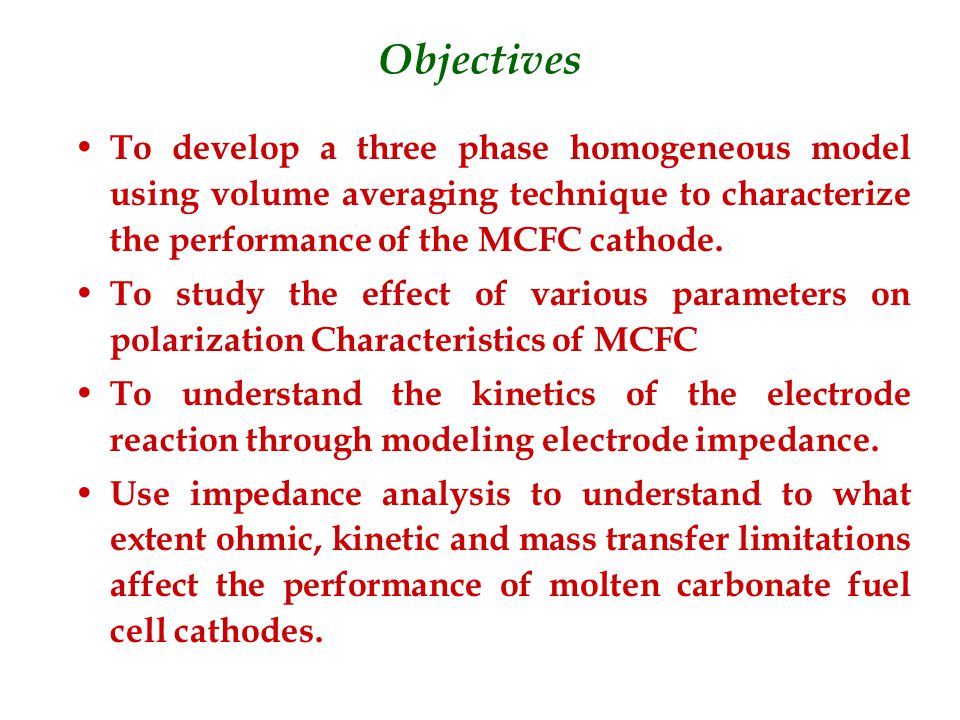 Objectives

• To develop a three phase homogeneous model using volume averaging technique to characterize the performance of the MCFC cathode.

• To study the effect of various parameters on polarization Characteristics of MCFC

• To understand the kinetics of the electrode reaction through modeling electrode impedance.

• Use impedance analysis to understand to what extent ohmic, kinetic and mass transfer limitations affect the performance of molten carbonate fuel cell cathodes.